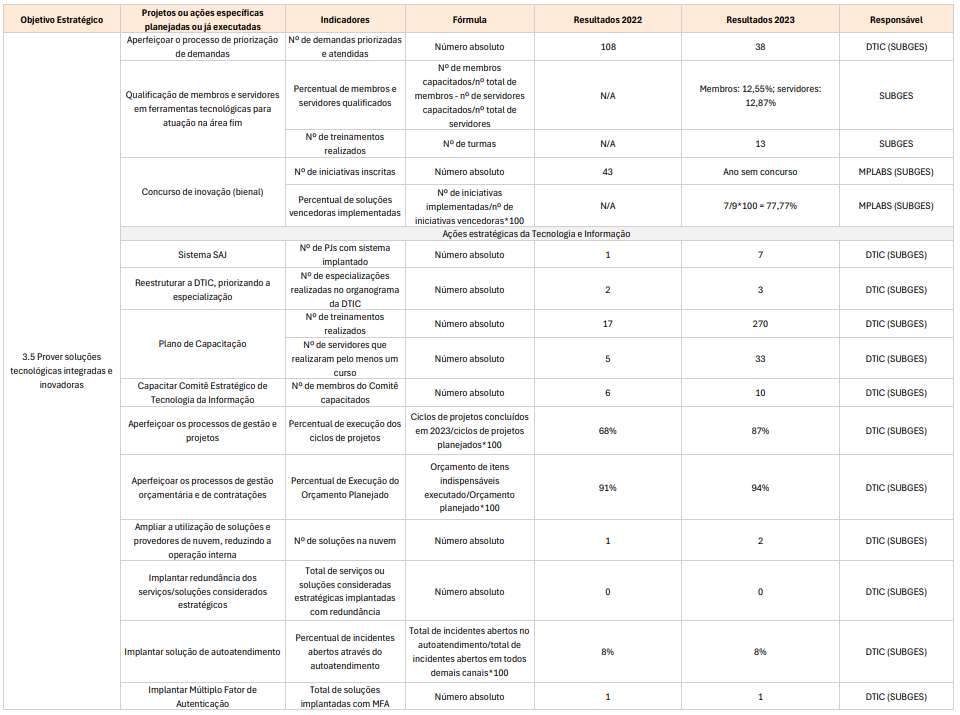 | Objetivo Estratégico | Projetos ou ações específicas planejadas ou já executadas | Indicadores | Fórmula | Resultados 2022 | Resultados 2023 | Responsável |
|---|---|---|---|---|---|---|
| 3.5 Prover soluções tecnológicas integradas e inovadoras | Aperfeiçoar o processo de priorização de demandas | Nº de demandas priorizadas e atendidas | Número absoluto | 108 | 38 | DTIC (SUBGES) |
| | Qualificação de membros e servidores em ferramentas tecnológicas para atuação na área fim | Percentual de membros e servidores qualificados | Nº de membros capacitados/nº total de membros - nº de servidores capacitados/nº total de servidores | N/A | Membros: 12,55%; servidores: 12,87% | SUBGES |
| | | Nº de treinamentos realizados | Nº de turmas | N/A | 13 | SUBGES |
| | Concurso de inovação (bienal) | Nº de iniciativas inscritas | Número absoluto | 43 | Ano sem concurso | MPLABS (SUBGES) |
| | | Percentual de soluções vencedoras implementadas | Nº de iniciativas implementadas/nº de iniciativas vencedoras*100 | N/A | 7/9*100 = 77,77% | MPLABS (SUBGES) |
| | Ações estratégicas da Tecnologia e Informação | | | | | |
| | Sistema SAJ | Nº de PJs com sistema implantado | Número absoluto | 1 | 7 | DTIC (SUBGES) |
| | Reestruturar a DTIC, priorizando a especialização | Nº de especializações realizadas no organograma da DTIC | Número absoluto | 2 | 3 | DTIC (SUBGES) |
| | Plano de Capacitação | Nº de treinamentos realizados | Número absoluto | 17 | 270 | DTIC (SUBGES) |
| | | Nº de servidores que realizaram pelo menos um curso | Número absoluto | 5 | 33 | DTIC (SUBGES) |
| | Capacitar Comitê Estratégico de Tecnologia da Informação | Nº de membros do Comitê capacitados | Número absoluto | 6 | 10 | DTIC (SUBGES) |
| | Aperfeiçoar os processos de gestão e projetos | Percentual de execução dos ciclos de projetos | Ciclos de projetos concluídos em 2023/ciclos de projetos planejados*100 | 68% | 87% | DTIC (SUBGES) |
| | Aperfeiçoar os processos de gestão orçamentária e de contratações | Percentual de Execução do Orçamento Planejado | Orçamento de itens indispensáveis executado/Orçamento planejado*100 | 91% | 94% | DTIC (SUBGES) |
| | Ampliar a utilização de soluções e provedores de nuvem, reduzindo a operação interna | Nº de soluções na nuvem | Número absoluto | 1 | 2 | DTIC (SUBGES) |
| | Implantar redundância dos serviços/soluções considerados estratégicos | Total de serviços ou soluções consideradas estratégicas implantadas com redundância | Número absoluto | 0 | 0 | DTIC (SUBGES) |
| | Implantar solução de autoatendimento | Percentual de incidentes abertos através do autoatendimento | Total de incidentes abertos no autoatendimento/total de incidentes abertos em todos demais canais*100 | 8% | 8% | DTIC (SUBGES) |
| | Implantar Múltiplo Fator de Autenticação | Total de soluções implantadas com MFA | Número absoluto | 1 | 1 | DTIC (SUBGES) |